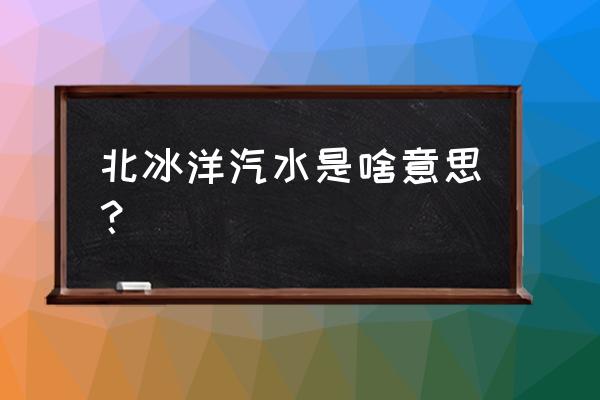 北冰洋汽水是啥意思？